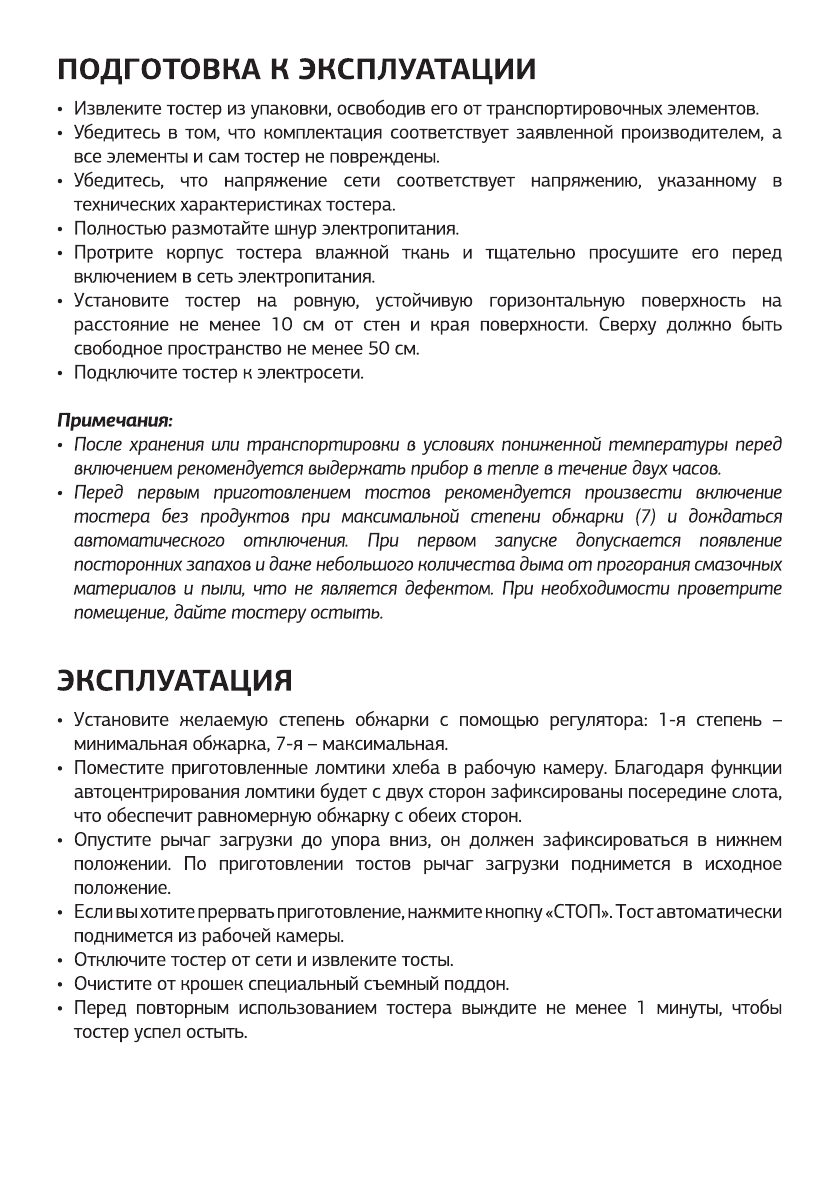 ПОДГОТОВКА К ЭКСПЛУАТАЦИИ

• Извлеките тостер из упаковки, освободив его от транспортировочных элементов.
• Убедитесь в том, что комплектация соответствует заявленной производителем, а все элементы и сам тостер не повреждены.
• Убедитесь, что напряжение сети соответствует напряжению, указанному в технических характеристиках тостера.
• Полностью размотайте шнур электропитания.
• Протрите корпус тостера влажной ткань и тщательно просушите его перед включением в сеть электропитания.
• Установите тостер на ровную, устойчивую горизонтальную поверхность на расстояние не менее 10 см от стен и края поверхности. Сверху должно быть свободное пространство не менее 50 см.
• Подключите тостер к электросети.

Примечания:
• После хранения или транспортировки в условиях пониженной температуры перед включением рекомендуется выдержать прибор в тепле в течение двух часов.
• Перед первым приготовлением тостов рекомендуется произвести включение тостера без продуктов при максимальной степени обжарки (7) и дождаться автоматического отключения. При первом запуске допускается появление посторонних запахов и даже небольшого количества дыма от прогорания смазочных материалов и пыли, что не является дефектом. При необходимости проветрите помещение, дайте тостеру остыть.

ЭКСПЛУАТАЦИЯ

• Установите желаемую степень обжарки с помощью регулятора: 1-я степень – минимальная обжарка, 7-я – максимальная.
• Поместите приготовленные ломтики хлеба в рабочую камеру. Благодаря функции автоцентрирования ломтики будет с двух сторон зафиксированы посередине слота, что обеспечит равномерную обжарку с обеих сторон.
• Опустите рычаг загрузки до упора вниз, он должен зафиксироваться в нижнем положении. По приготовлении тостов рычаг загрузки поднимется в исходное положение.
• Если вы хотите прервать приготовление, нажмите кнопку «СТОП». Тост автоматически поднимется из рабочей камеры.
• Отключите тостер от сети и извлеките тосты.
• Очистите от крошек специальный съемный поддон.
• Перед повторным использованием тостера выждите не менее 1 минуты, чтобы тостер успел остыть.